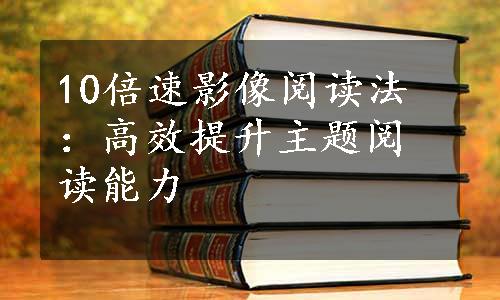 10倍速影像阅读法：高效提升主题阅读能力